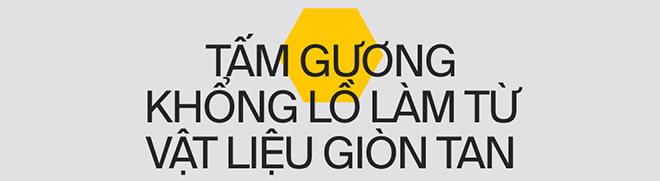 TẤM GƯƠNG KHỔNG LỒ LÀM TỪ VẬT LIỆU GIÒN TAN